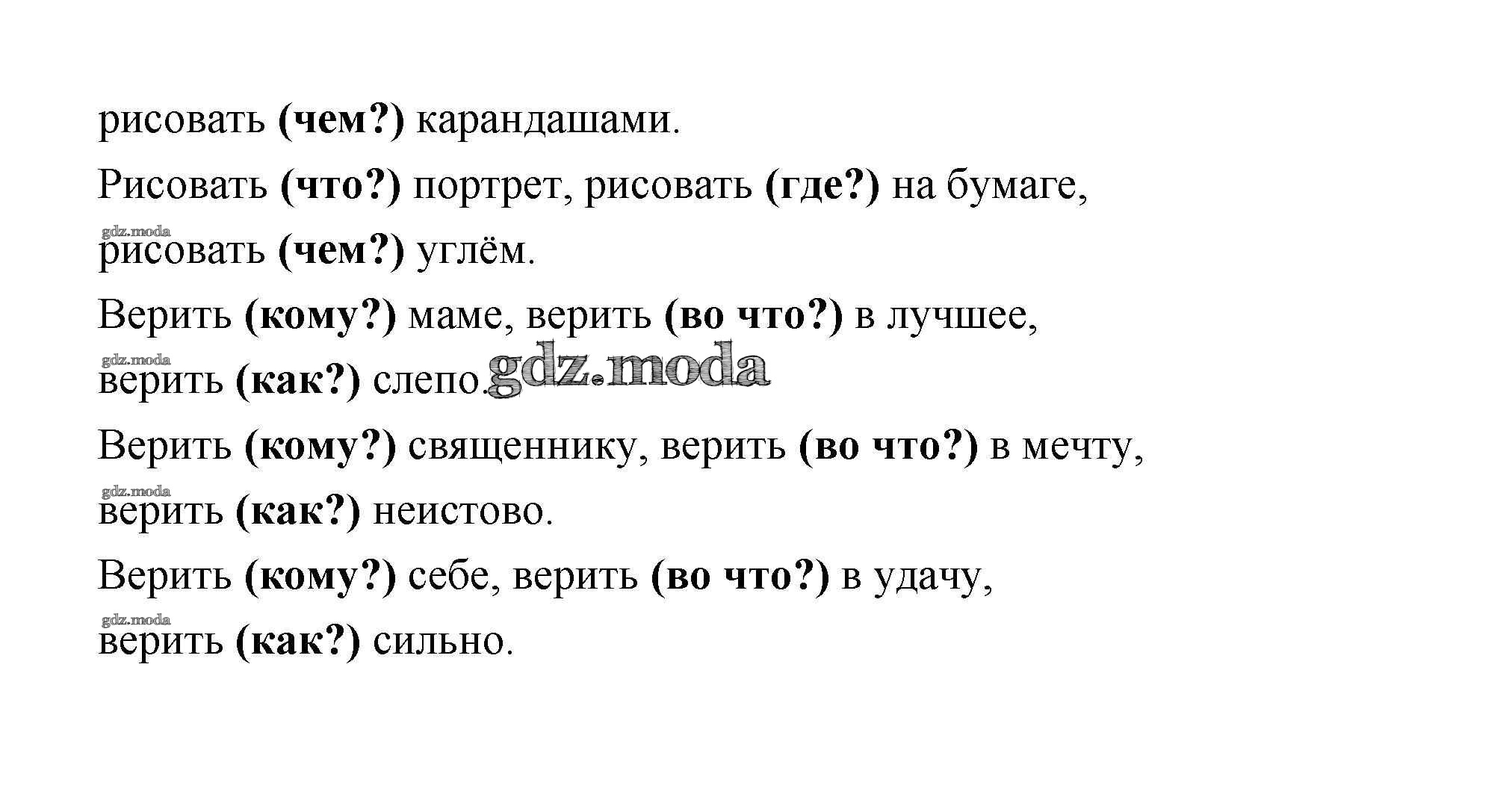 рисовать (чем?) карандашами.

Рисовать (что?) портрет, рисовать (где?) на бумаге, рисовать (чем?) углём.

Верить (кому?) маме, верить (во что?) в лучшее, верить (как?) слепо.

Верить (кому?) священнику, верить (во что?) в мечту, верить (как?) неистово.

Верить (кому?) себе, верить (во что?) в удачу, верить (как?) сильно.

gdz.moda